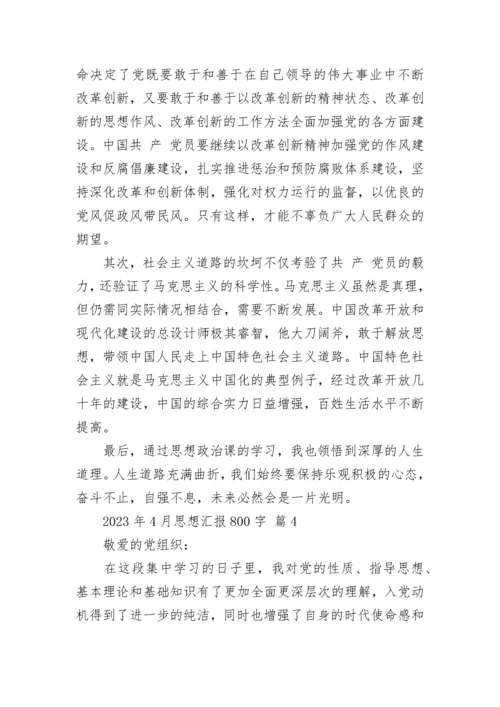 命决定了党既要敢于和善于在自己领导的伟大事业中不断改革创新，又要敢于和善于以改革创新的精神状态、改革创新的思想作风、改革创新的工作方法全面加强党的各方面建设。中国共 产 党员要继续以改革创新精神加强党的作风建设和反腐倡廉建设，扎实推进惩治和预防腐败体系建设，坚持深化改革和创新体制，强化对权力运行的监督，以优良的党风促政风带民风。只有这样，才能不辜负广大人民群众的期望。

其次，社会主义道路的坎坷不仅考验了共 产 党员的毅力，还验证了马克思主义的科学性。马克思主义虽然是真理，但仍需同实际情况相结合，需要不断发展。中国改革开放和现代化建设的总设计师极其睿智，他大刀阔斧，敢于解放思想，带领中国人民走上中国特色社会主义道路。中国特色社会主义就是马克思主义中国化的典型例子，经过改革开放几十年的建设，中国的综合实力日益增强，百姓生活水平不断提高。

最后，通过思想政治课的学习，我也领悟到深厚的人生道理。人生道路充满曲折，我们始终要保持乐观积极的心态，奋斗不止，自强不息，未来必然会是一片光明。

2023 年 4 月思想汇报 800 字 篇 4

敬爱的党组织：

在这段集中学习的日子里，我对党的性质、指导思想、基本理论和基础知识有了更加全面更深层次的理解，入党动机得到了进一步的纯洁，同时也增强了自身的时代使命感和